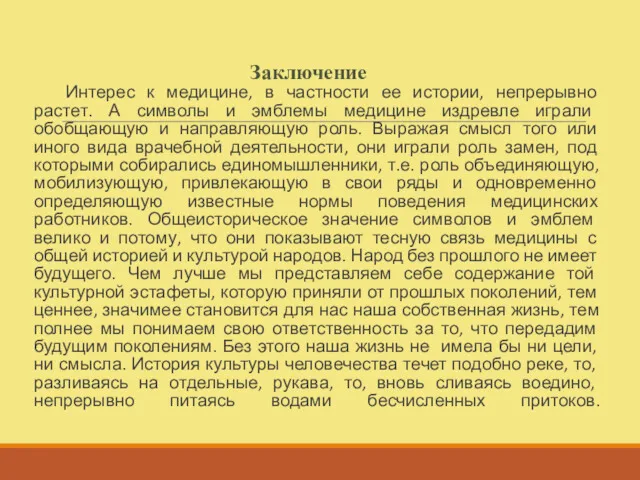 Заключение

Интерес к медицине, в частности ее истории, непрерывно растет. А символы и эмблемы медицине издревле играли обобщающую и направляющую роль. Выражая смысл того или иного вида врачебной деятельности, они играли роль замен, под которыми собирались единомышленники, т.е. роль объединяющую, мобилизующую, привлекающую в свои ряды и одновременно определяющую известные нормы поведения медицинских работников. Общеисторическое значение символов и эмблем велико и потому, что они показывают тесную связь медицины с общей историей и культурой народов. Народ без прошлого не имеет будущего. Чем лучше мы представляем себе содержание той культурной эстафеты, которую приняли от прошлых поколений, тем ценнее, значимее становится для нас наша собственная жизнь, тем полнее мы понимаем свою ответственность за то, что передадим будущим поколениям. Без этого наша жизнь не имела бы ни цели, ни смысла. История культуры человечества течет подобно реке, то, разливаясь на отдельные, рукава, то, вновь сливаясь воедино, непрерывно питаясь водами бесчисленных притоков.